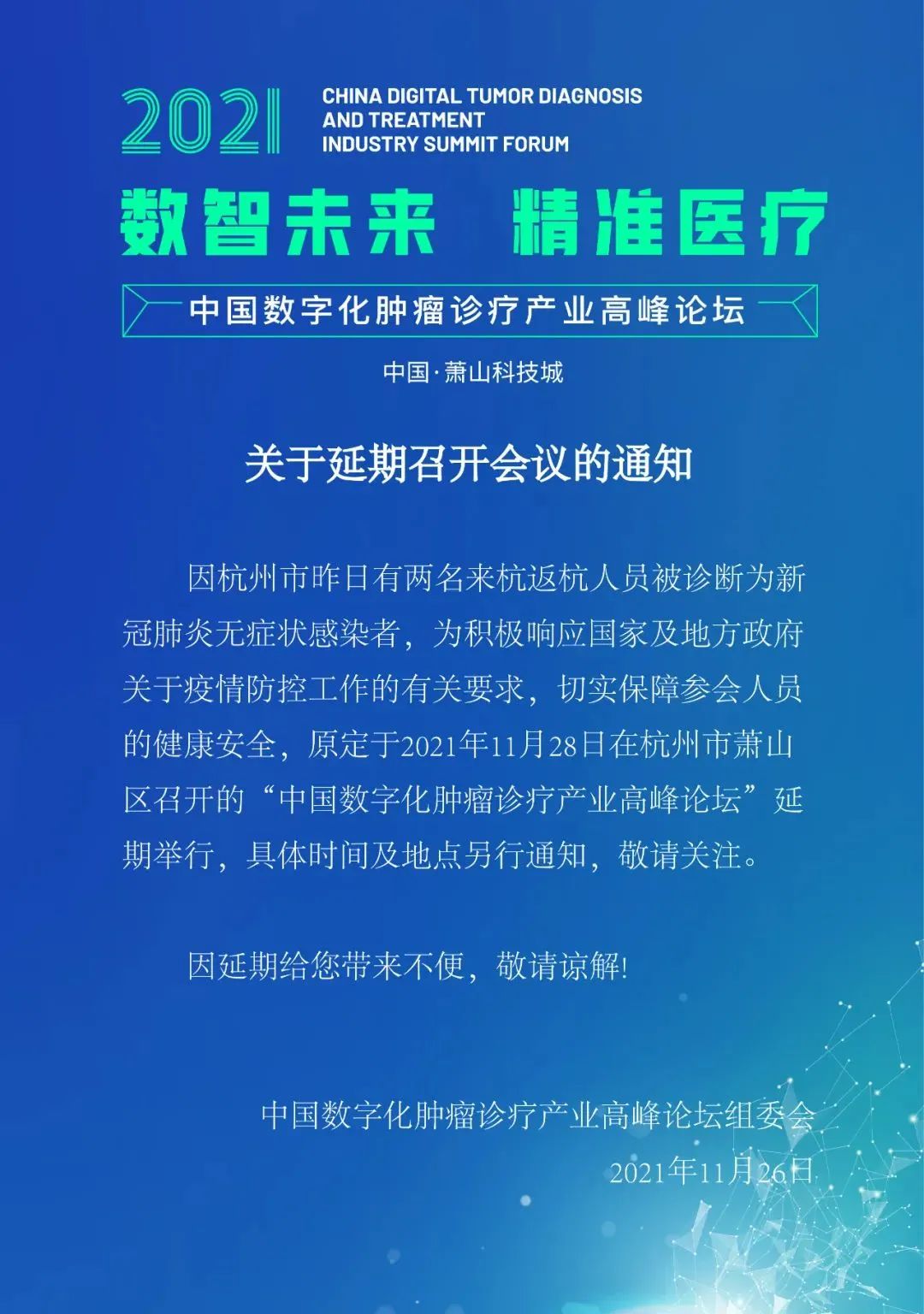 2021
CHINA DIGITAL TUMOR DIAGNOSIS
AND TREATMENT
INDUSTRY SUMMIT FORUM

数智未来 精准医疗

中国数字化肿瘤诊疗产业高峰论坛

中国·萧山科技城

关于延期召开会议的通知

因杭州市昨日有两名来杭返杭人员被诊断为新冠肺炎无症状感染者，为积极响应国家及地方政府关于疫情防控工作的有关要求，切实保障参会人员的健康安全，原定于2021年11月28日在杭州市萧山区召开的“中国数字化肿瘤诊疗产业高峰论坛”延期举行，具体时间及地点另行通知，敬请关注。

因延期给您带来不便，敬请谅解!

中国数字化肿瘤诊疗产业高峰论坛组委会
2021年11月26日